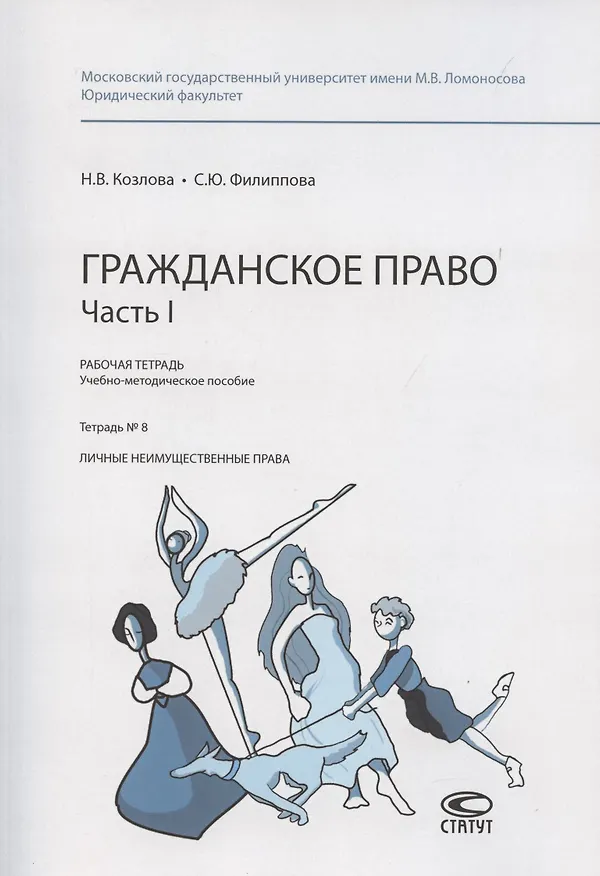 Московский государственный университет имени М.В. Ломоносова
Юридический факультет

Н.В. Козлова • С.Ю. Филиппова

ГРАЖДАНСКОЕ ПРАВО
Часть I

РАБОЧАЯ ТЕТРАДЬ
Учебно-методическое пособие

Тетрадь № 8

ЛИЧНЫЕ НЕИМУЩЕСТВЕННЫЕ ПРАВА

СТАТУТ